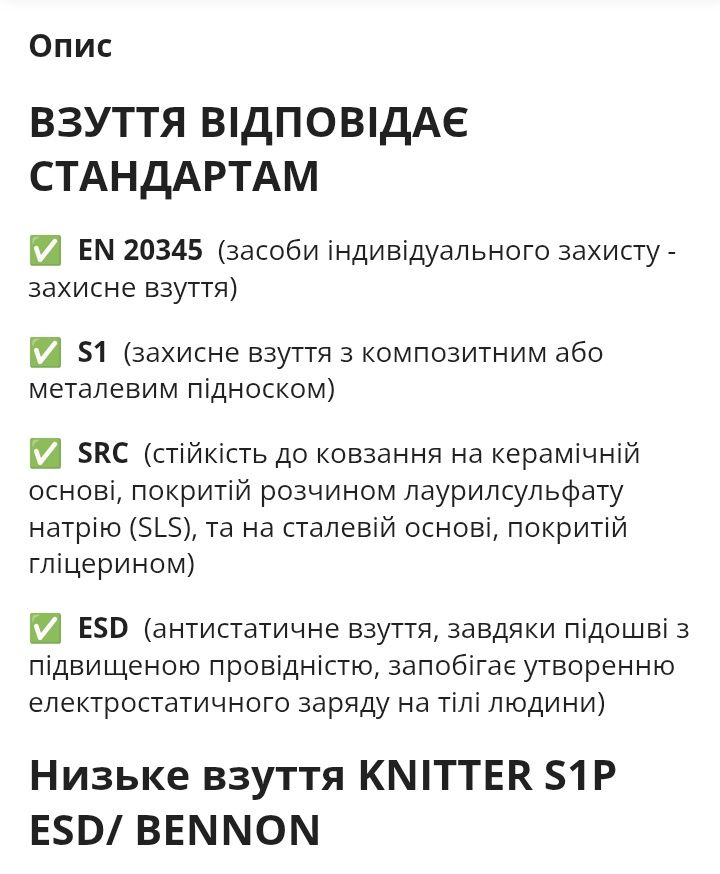 Опис

ВЗУТТЯ ВІДПОВІДАЄ СТАНДАРТАМ

✅ EN 20345 (засоби індивідуального захисту - захисне взуття)

✅ S1 (захисне взуття з композитним або металевим підноском)

✅ SRC (стійкість до ковзання на керамічній основі, покритій розчином лаурилсульфату натрію (SLS), та на сталевій основі, покритій гліцерином)

✅ ESD (антистатичне взуття, завдяки підошві з підвищеною провідністю, запобігає утворенню електростатичного заряду на тілі людини)

Низьке взуття KNITTER S1P ESD/ BENNON